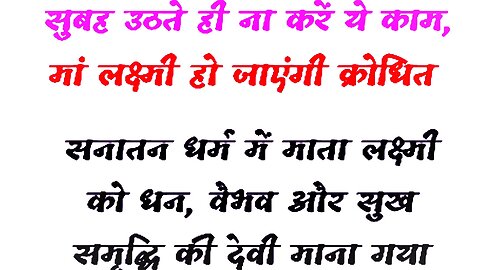 सुबह उठते ही ना करें ये काम,
मां लक्ष्मी हो जाएंगी क्रोधित

सनातन धर्म में माता लक्ष्मी को धन, वैभव और सुख समृद्धि की देवी माना गया